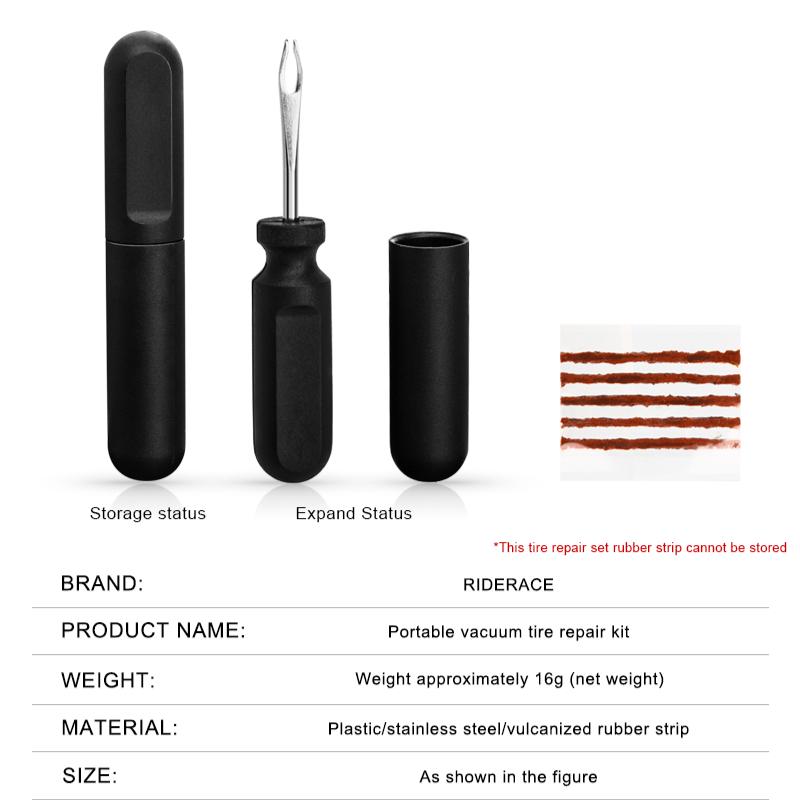 Storage status

Expand Status

*This tire repair set rubber strip cannot be stored

BRAND: RIDERACE

PRODUCT NAME: Portable vacuum tire repair kit

WEIGHT: Weight approximately 16g (net weight)

MATERIAL: Plastic/stainless steel/vulcanized rubber strip

SIZE: As shown in the figure